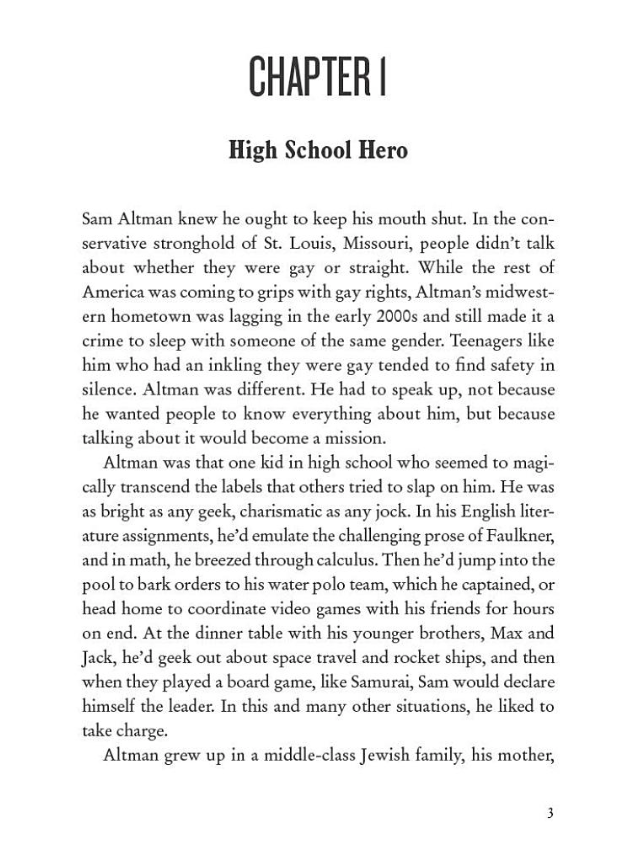 CHAPTER 1

High School Hero

Sam Altman knew he ought to keep his mouth shut. In the conservative stronghold of St. Louis, Missouri, people didn't talk about whether they were gay or straight. While the rest of America was coming to grips with gay rights, Altman's midwestern hometown was lagging in the early 2000s and still made it a crime to sleep with someone of the same gender. Teenagers like him who had an inkling they were gay tended to find safety in silence. Altman was different. He had to speak up, not because he wanted people to know everything about him, but because talking about it would become a mission.

Altman was that one kid in high school who seemed to magically transcend the labels that others tried to slap on him. He was as bright as any geek, charismatic as any jock. In his English literature assignments, he'd emulate the challenging prose of Faulkner, and in math, he breezed through calculus. Then he'd jump into the pool to bark orders to his water polo team, which he captained, or head home to coordinate video games with his friends for hours on end. At the dinner table with his younger brothers, Max and Jack, he'd geek out about space travel and rocket ships, and then when they played a board game, like Samurai, Sam would declare himself the leader. In this and many other situations, he liked to take charge.

Altman grew up in a middle-class Jewish family, his mother,

3